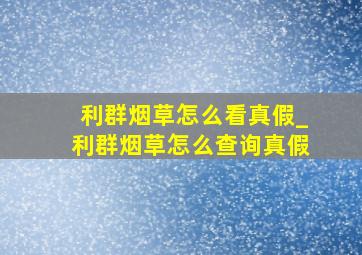 利群烟草怎么看真假_
利群烟草怎么查询真假